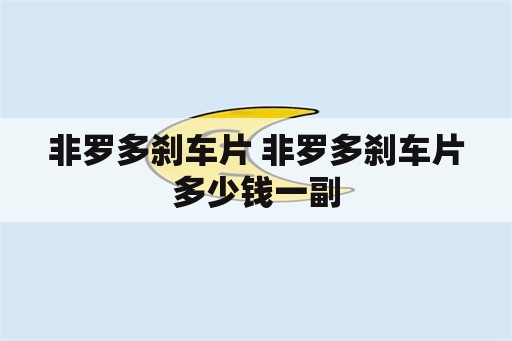 非罗多刹车片 非罗多刹车片多少钱一副